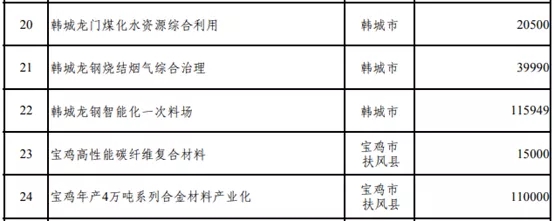 | 20 | 韩城龙门煤化水资源综合利用 | 韩城市 | 20500 |
|---|---|---|---|
| 21 | 韩城龙钢烧结烟气综合治理 | 韩城市 | 39990 |
| 22 | 韩城龙钢智能化一次料场 | 韩城市 | 115949 |
| 23 | 宝鸡高性能碳纤维复合材料 | 宝鸡市 扶风县 | 15000 |
| 24 | 宝鸡年产4万吨系列合金材料产业化 | 宝鸡市 扶风县 | 110000 |